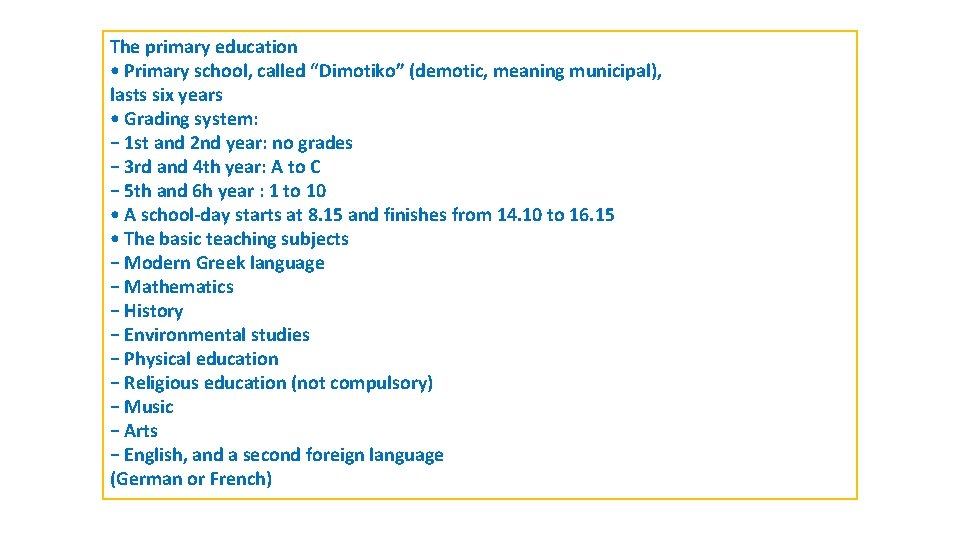 The primary education
• Primary school, called “Dimotiko” (demotic, meaning municipal), lasts six years
• Grading system:
− 1st and 2nd year: no grades
− 3rd and 4th year: A to C
− 5th and 6h year : 1 to 10
• A school-day starts at 8.15 and finishes from 14.10 to 16.15
• The basic teaching subjects
− Modern Greek language
− Mathematics
− History
− Environmental studies
− Physical education
− Religious education (not compulsory)
− Music
− Arts
− English, and a second foreign language (German or French)